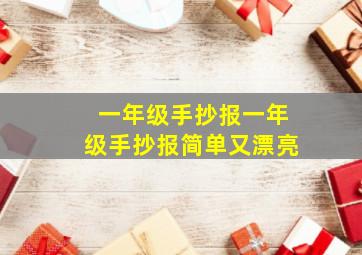 一年级手抄报一年级手抄报简单又漂亮